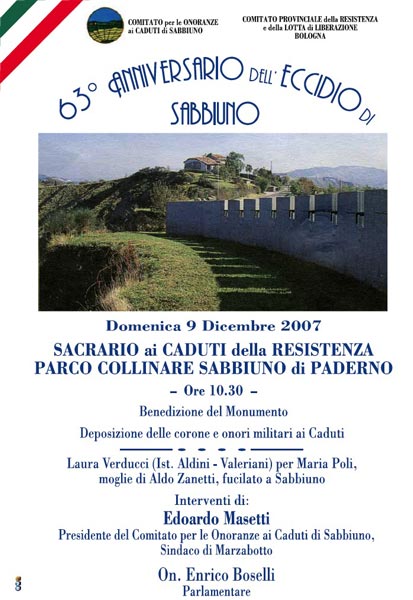 COMITATO per le ONORANZE ai CADUTI di SABBIUNO

COMITATO PROVINCIALE della RESISTENZA e della LOTTA di LIBERAZIONE BOLOGNA

63° ANNIVERSARIO DELL' ECCIDIO DI SABBIUNO

Domenica 9 Dicembre 2007

SACRARIO ai CADUTI della RESISTENZA
PARCO COLLINARE SABBIUNO di PADERNO

– Ore 10.30 –

Benedizione del Monumento

Deposizione delle corone e onori militari ai Caduti

Laura Verducci (Ist. Aldini - Valeriani) per Maria Poli, moglie di Aldo Zanetti, fucilato a Sabbiuno

Interventi di:

Edoardo Masetti

Presidente del Comitato per le Onoranze ai Caduti di Sabbiuno, Sindaco di Marzabotto

On. Enrico Boselli

Parlamentare